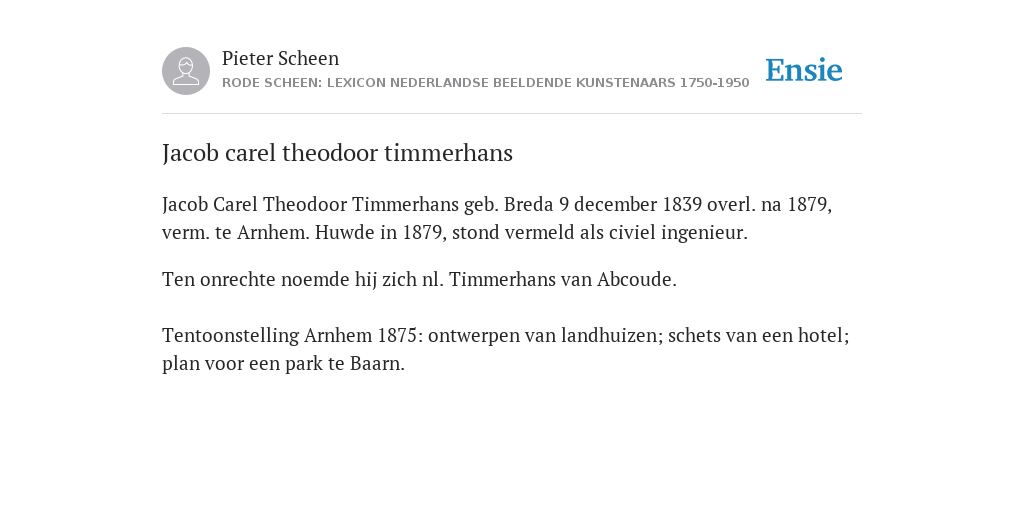 Pieter Scheen
RODE SCHEEN: LEXICON NEDERLANDSE BEELDENDE KUNSTENAARS 1750-1950

Ensie

Jacob carel theodoor timmerhans

Jacob Carel Theodoor Timmerhans geb. Breda 9 december 1839 overl. na 1879, verm. te Arnhem. Huwde in 1879, stond vermeld als civiel ingenieur.

Ten onrechte noemde hij zich nl. Timmerhans van Abcoude.

Tentoonstelling Arnhem 1875: ontwerpen van landhuizen; schets van een hotel; plan voor een park te Baarn.